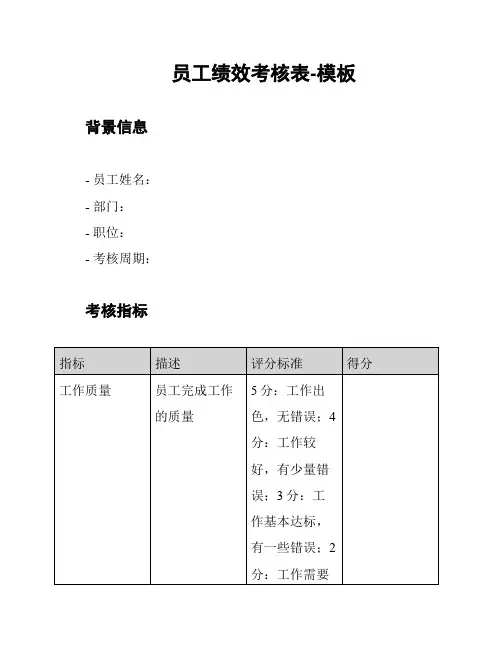 员工绩效考核表-模板

背景信息

- 员工姓名：
- 部门：
- 职位：
- 考核周期：

考核指标

| 指标 | 描述 | 评分标准 | 得分 |
|---|---|---|---|
| 工作质量 | 员工完成工作的质量 | 5 分：工作出色，无错误；4 分：工作较好，有少量错误；3 分：工作基本达标，有一些错误；2 分：工作需要 | |